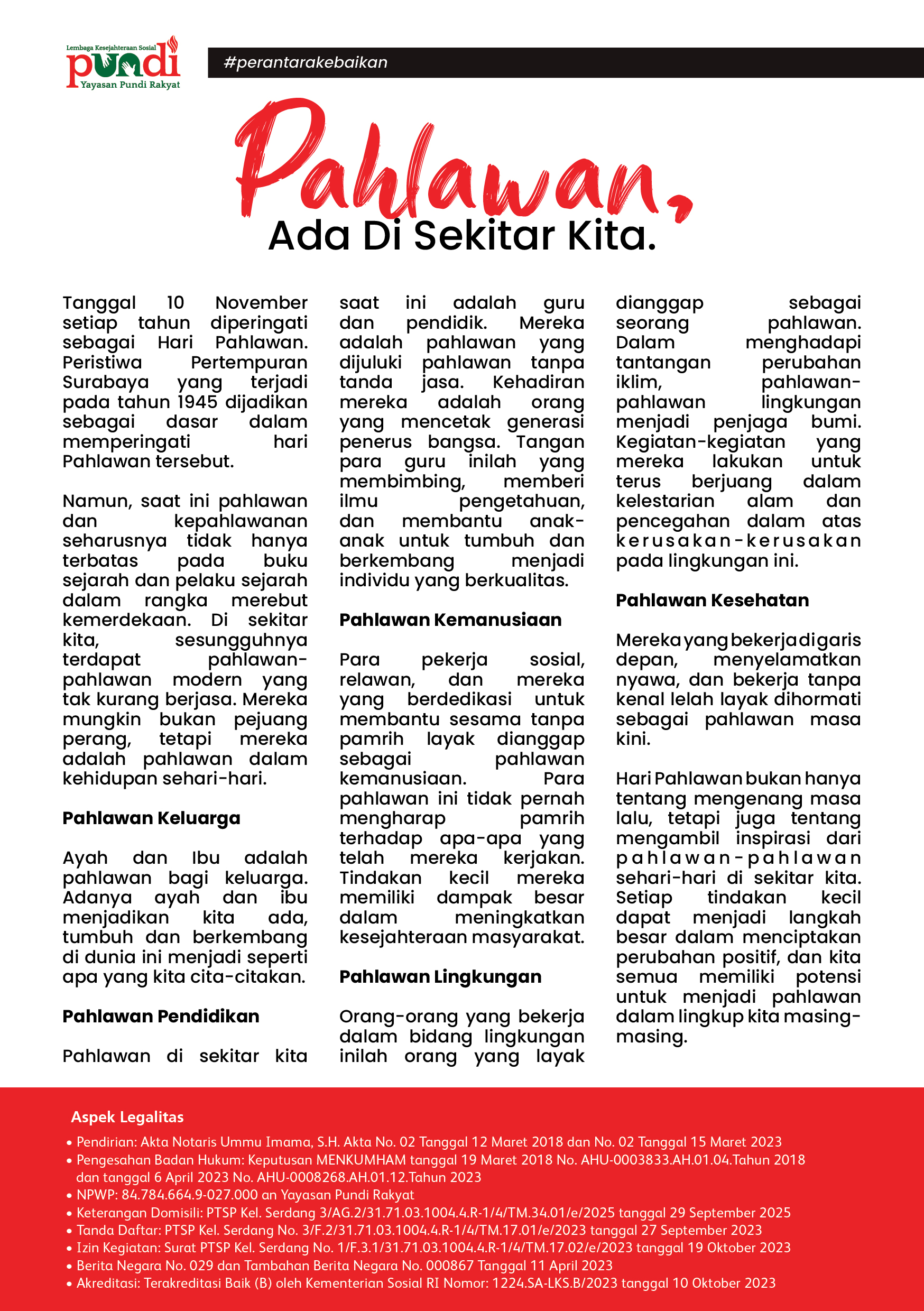 Lembaga Kesejahteraan Sosial
pundi
Yayasan Pundi Rakyat

#perantarakebaikan

Pahlawan,
Ada Di Sekitar Kita.

Tanggal 10 November setiap tahun diperingati sebagai Hari Pahlawan. Peristiwa Pertempuran Surabaya yang terjadi pada tahun 1945 dijadikan sebagai dasar dalam memperingati hari Pahlawan tersebut.

Namun, saat ini pahlawan dan kepahlawanan seharusnya tidak hanya terbatas pada buku sejarah dan pelaku sejarah dalam rangka merebut kemerdekaan. Di sekitar kita, sesungguhnya terdapat pahlawan-pahlawan modern yang tak kurang berjasa. Mereka mungkin bukan pejuang perang, tetapi mereka adalah pahlawan dalam kehidupan sehari-hari.

Pahlawan Keluarga

Ayah dan Ibu adalah pahlawan bagi keluarga. Adanya ayah dan ibu menjadikan kita ada, tumbuh dan berkembang di dunia ini menjadi seperti apa yang kita cita-citakan.

Pahlawan Pendidikan

Pahlawan di sekitar kita saat ini adalah guru dan pendidik. Mereka adalah pahlawan yang dijuluki pahlawan tanpa tanda jasa. Kehadiran mereka adalah orang yang mencetak generasi penerus bangsa. Tangan para guru inilah yang membimbing, memberi ilmu pengetahuan, dan membantu anak-anak untuk tumbuh dan berkembang menjadi individu yang berkualitas.

Pahlawan Kemanusiaan

Para pekerja sosial, relawan, dan mereka yang berdedikasi untuk membantu sesama tanpa pamrih layak dianggap sebagai pahlawan kemanusiaan. Para pahlawan ini tidak pernah mengharap pamrih terhadap apa-apa yang telah mereka kerjakan. Tindakan kecil mereka memiliki dampak besar dalam meningkatkan kesejahteraan masyarakat.

Pahlawan Lingkungan

Orang-orang yang bekerja dalam bidang lingkungan inilah orang yang layak dianggap sebagai seorang pahlawan. Dalam menghadapi tantangan perubahan iklim, pahlawan-pahlawan lingkungan menjadi penjaga bumi. Kegiatan-kegiatan yang mereka lakukan untuk terus berjuang dalam kelestarian alam dan pencegahan dalam atas kerusakan-kerusakan pada lingkungan ini.

Pahlawan Kesehatan

Mereka yang bekerja di garis depan, menyelamatkan nyawa, dan bekerja tanpa kenal lelah layak dihormati sebagai pahlawan masa kini.

Hari Pahlawan bukan hanya tentang mengenang masa lalu, tetapi juga tentang mengambil inspirasi dari pahlawan-pahlawan sehari-hari di sekitar kita. Setiap tindakan kecil dapat menjadi langkah besar dalam menciptakan perubahan positif, dan kita semua memiliki potensi untuk menjadi pahlawan dalam lingkup kita masing-masing.

Aspek Legalitas
• Pendirian: Akta Notaris Ummu Imama, S.H. Akta No. 02 Tanggal 12 Maret 2018 dan No. 02 Tanggal 15 Maret 2023
• Pengesahan Badan Hukum: Keputusan MENKUMHAM tanggal 19 Maret 2018 No. AHU-0003833.AH.01.04.Tahun 2018 dan tanggal 6 April 2023 No. AHU-0008268.AH.01.12.Tahun 2023
• NPWP: 84.784.664.9-027.000 an Yayasan Pundi Rakyat
• Keterangan Domisili: PTSP Kel. Serdang 3/AG.2/31.71.03.1004.4.R-1/4/TM.34.01/e/2025 tanggal 29 September 2025
• Tanda Daftar: PTSP Kel. Serdang No. 3/F.2/31.71.03.1004.4.R-1/4/TM.17.01/e/2023 tanggal 27 September 2023
• Izin Kegiatan: Surat PTSP Kel. Serdang No. 1/F.3.1/31.71.03.1004.4.R-1/4/TM.17.02/e/2023 tanggal 19 Oktober 2023
• Berita Negara No. 029 dan Tambahan Berita Negara No. 000867 Tanggal 11 April 2023
• Akreditasi: Terakreditasi Baik (B) oleh Kementerian Sosial RI Nomor: 1224.SA-LKS.B/2023 tanggal 10 Oktober 2023